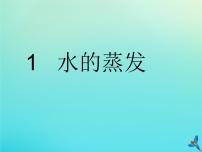 1　水的蒸发